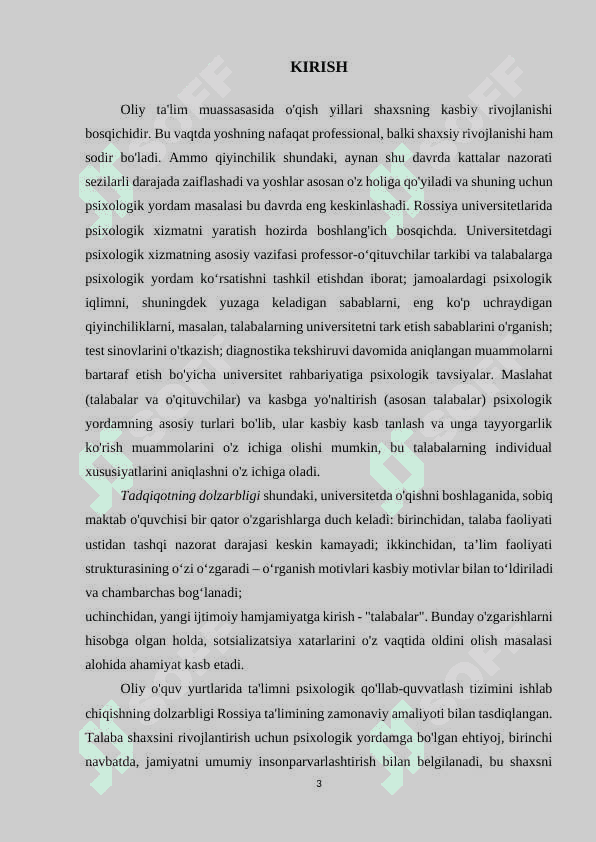 KIRISH

Oliy ta'lim muassasasida o'qish yillari shaxsning kasbiy rivojlanishi bosqichidir. Bu vaqtda yoshning nafaqat professional, balki shaxsiy rivojlanishi ham sodir bo'ladi. Ammo qiyinchilik shundaki, aynan shu davrda kattalar nazorati sezilarli darajada zaiflashadi va yoshlar asosan o'z holiga qo'yiladi va shuning uchun psixologik yordam masalasi bu davrda eng keskinlashadi. Rossiya universitetlarida psixologik xizmatni yaratish hozirda boshlang'ich bosqichda. Universitetdagi psixologik xizmatning asosiy vazifasi professor-o‘qituvchilar tarkibi va talabalarga psixologik yordam ko‘rsatishni tashkil etishdan iborat; jamoalardagi psixologik iqlimni, shuningdek yuzaga keladigan sabablarni, eng ko'p uchraydigan qiyinchiliklarni, masalan, talabalarning universitetni tark etish sabablarini o'rganish; test sinovlarini o'tkazish; diagnostika tekshiruvi davomida aniqlangan muammolarni bartaraf etish bo'yicha universitet rahbariyatiga psixologik tavsiyalar. Maslahat (talabalar va o'qituvchilar) va kasbga yo'naltirish (asosan talabalar) psixologik yordamning asosiy turlari bo'lib, ular kasbiy kasb tanlash va unga tayyorgarlik ko'rish muammolarini o'z ichiga olishi mumkin, bu talabalarning individual xususiyatlarini aniqlashni o'z ichiga oladi.

Tadqiqotning dolzarbligi shundaki, universitetda o'qishni boshlaganida, sobiq maktab o'quvchisi bir qator o'zgarishlarga duch keladi: birinchidan, talaba faoliyati ustidan tashqi nazorat darajasi keskin kamayadi; ikkinchidan, ta’lim faoliyati strukturasining o‘zi o‘zgaradi – o‘rganish motivlari kasbiy motivlar bilan to‘ldiriladi va chambarchas bog‘lanadi;
uchinchidan, yangi ijtimoiy hamjamiyatga kirish - "talabalar". Bunday o'zgarishlarni hisobga olgan holda, sotsializatsiya xatarlarini o'z vaqtida oldini olish masalasi alohida ahamiyat kasb etadi.

Oliy o'quv yurtlarida ta'limni psixologik qo'llab-quvvatlash tizimini ishlab chiqishning dolzarbligi Rossiya ta'limining zamonaviy amaliyoti bilan tasdiqlangan. Talaba shaxsini rivojlantirish uchun psixologik yordamga bo'lgan ehtiyoj, birinchi navbatda, jamiyatni umumiy insonparvarlashtirish bilan belgilanadi, bu shaxsni

3